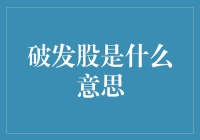 破发股是什么意思